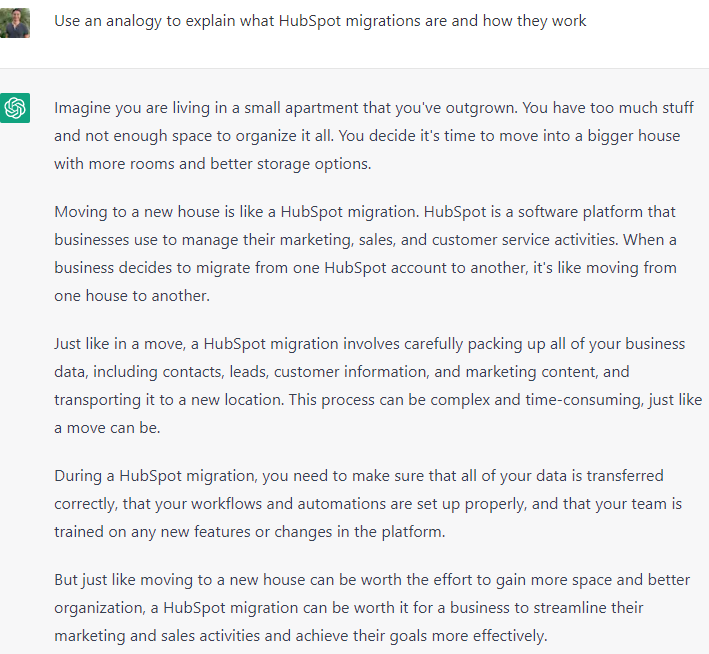 Use an analogy to explain what HubSpot migrations are and how they work

Imagine you are living in a small apartment that you've outgrown. You have too much stuff and not enough space to organize it all. You decide it's time to move into a bigger house with more rooms and better storage options.

Moving to a new house is like a HubSpot migration. HubSpot is a software platform that businesses use to manage their marketing, sales, and customer service activities. When a business decides to migrate from one HubSpot account to another, it's like moving from one house to another.

Just like in a move, a HubSpot migration involves carefully packing up all of your business data, including contacts, leads, customer information, and marketing content, and transporting it to a new location. This process can be complex and time-consuming, just like a move can be.

During a HubSpot migration, you need to make sure that all of your data is transferred correctly, that your workflows and automations are set up properly, and that your team is trained on any new features or changes in the platform.

But just like moving to a new house can be worth the effort to gain more space and better organization, a HubSpot migration can be worth it for a business to streamline their marketing and sales activities and achieve their goals more effectively.